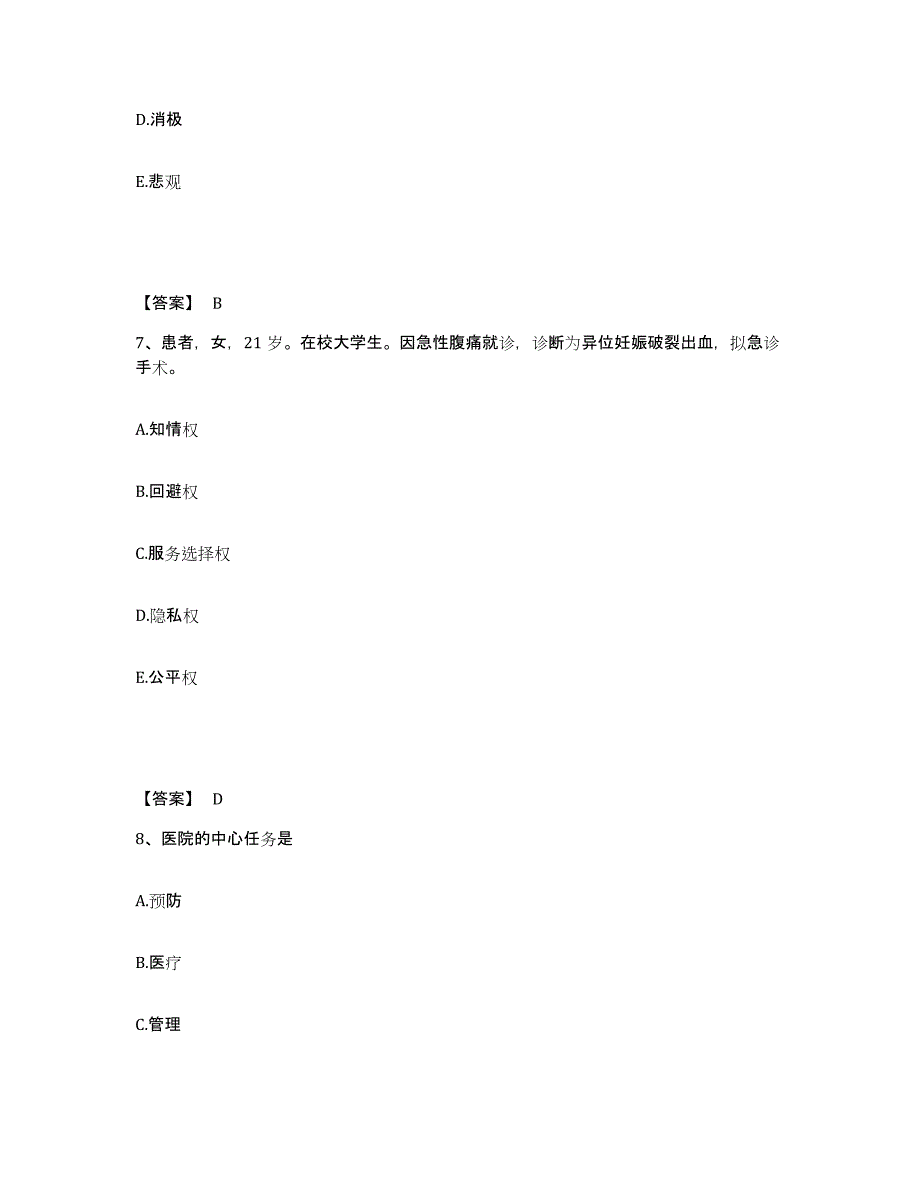 D.消极

E.悲观

【答案】 B

7、患者，女，21 岁。在校大学生。因急性腹痛就诊，诊断为异位妊娠破裂出血，拟急诊手术。

A.知情权

B.回避权

C.服务选择权

D.隐私权

E.公平权

【答案】 D

8、医院的中心任务是

A.预防

B.医疗

C.管理